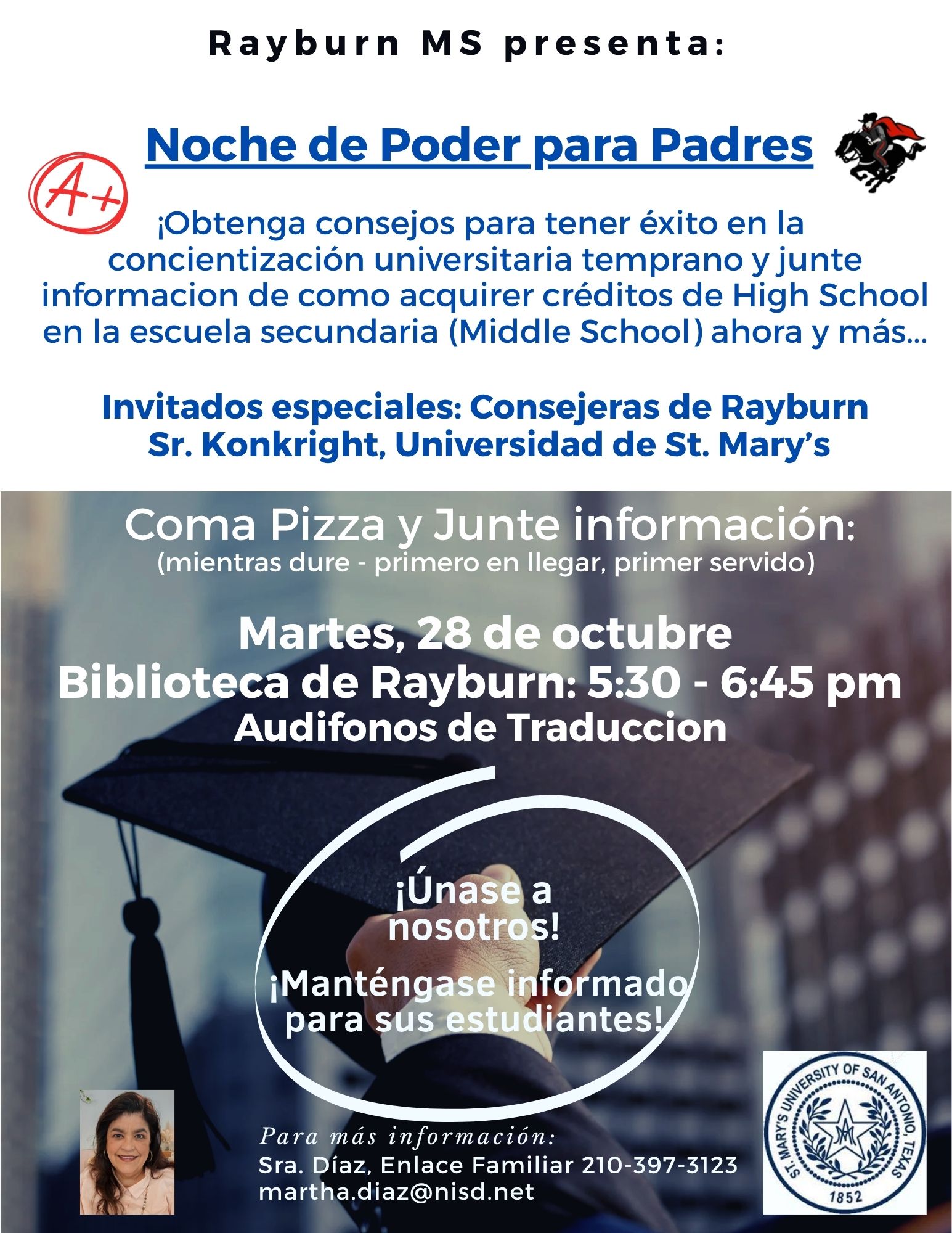 Rayburn MS presenta:

Noche de Poder para Padres

A+

¡Obtenga consejos para tener éxito en la concientización universitaria temprano y junte informacion de como acquirer créditos de High School en la escuela secundaria (Middle School) ahora y más...

Invitados especiales: Consejeras de Rayburn
Sr. Konkright, Universidad de St. Mary's

Coma Pizza y Junte información:
(mientras dure - primero en llegar, primer servido)

Martes, 28 de octubre
Biblioteca de Rayburn: 5:30 - 6:45 pm
Audifonos de Traduccion

¡Únase a nosotros!

¡Manténgase informado para sus estudiantes!

Para más información:
Sra. Díaz, Enlace Familiar 210-397-3123
martha.diaz@nisd.net

ST. MARY'S UNIVERSITY OF SAN ANTONIO, TEXAS
1852